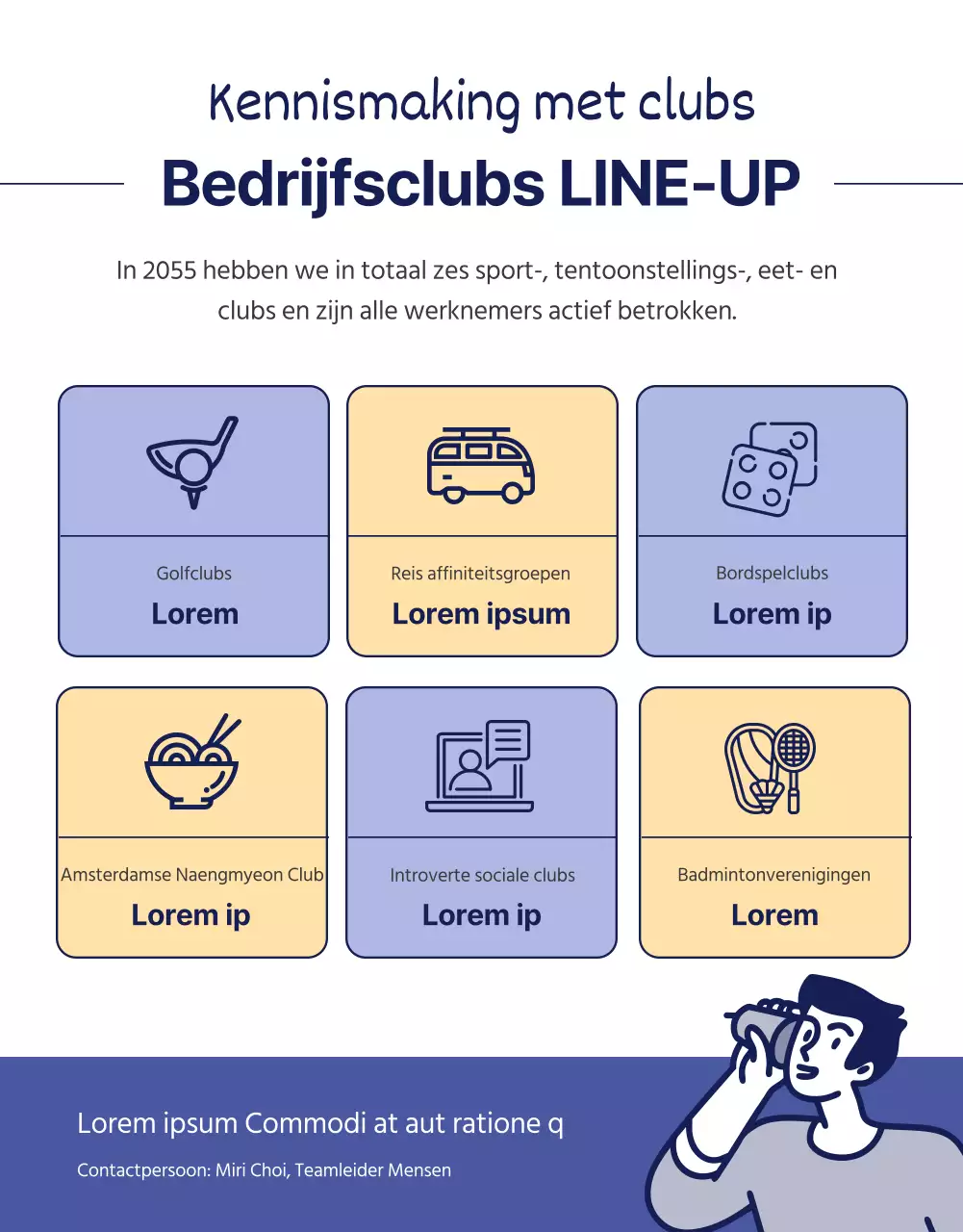 Kennismaking met clubs

Bedrijfsclubs LINE-UP

In 2055 hebben we in totaal zes sport-, tentoonstellings-, eet- en clubs en zijn alle werknemers actief betrokken.

Golfclubs
Lorem

Reis affiniteitsgroepen
Lorem ipsum

Bordspelclubs
Lorem ip

Amsterdamse Naengmyeon Club
Lorem ip

Introverte sociale clubs
Lorem ip

Badmintonverenigingen
Lorem

Lorem ipsum Commodi at aut ratione q

Contactpersoon: Miri Choi, Teamleider Mensen